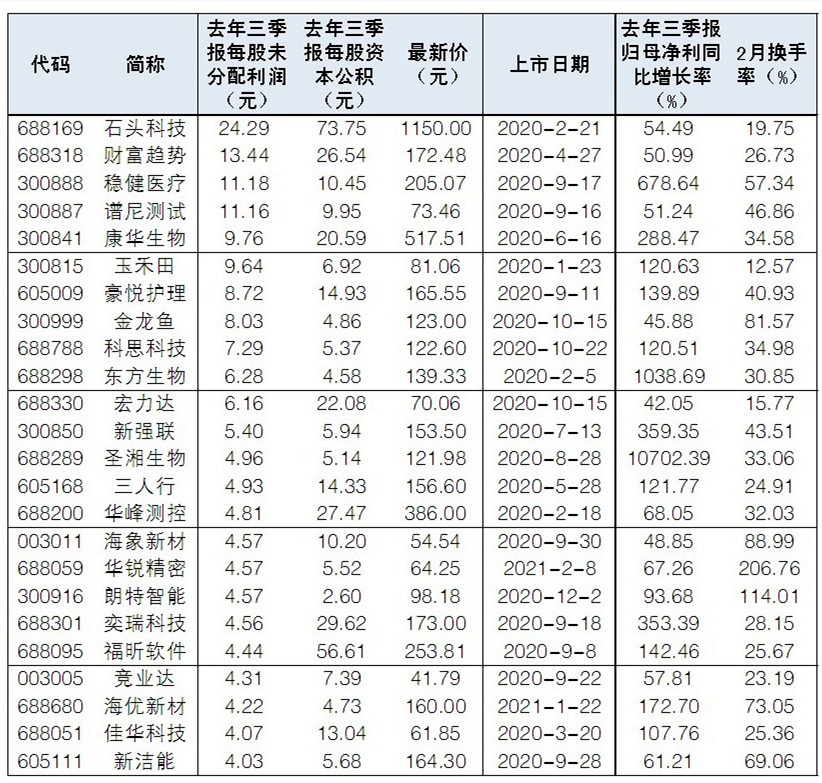 | 代码 | 简称 | 去年三季报每股未分配利润（元） | 去年三季报每股资本公积（元） | 最新价（元） | 上市日期 | 去年三季报归母净利同比增长率（%） | 2月换手率（%） |
|---|---|---|---|---|---|---|---|
| 688169 | 石头科技 | 24.29 | 73.75 | 1150.00 | 2020-2-21 | 54.49 | 19.75 |
| 688318 | 财富趋势 | 13.44 | 26.54 | 172.48 | 2020-4-27 | 50.99 | 26.73 |
| 300888 | 稳健医疗 | 11.18 | 10.45 | 205.07 | 2020-9-17 | 678.64 | 57.34 |
| 300887 | 谱尼测试 | 11.16 | 9.95 | 73.46 | 2020-9-16 | 51.24 | 46.86 |
| 300841 | 康华生物 | 9.76 | 20.59 | 517.51 | 2020-6-16 | 288.47 | 34.58 |
| 300815 | 玉禾田 | 9.64 | 6.92 | 81.06 | 2020-1-23 | 120.63 | 12.57 |
| 605009 | 豪悦护理 | 8.72 | 14.93 | 165.55 | 2020-9-11 | 139.89 | 40.93 |
| 300999 | 金龙鱼 | 8.03 | 4.86 | 123.00 | 2020-10-15 | 45.88 | 81.57 |
| 688788 | 科思科技 | 7.29 | 5.37 | 122.60 | 2020-10-22 | 120.51 | 34.98 |
| 688298 | 东方生物 | 6.28 | 4.58 | 139.33 | 2020-2-5 | 1038.69 | 30.85 |
| 688330 | 宏力达 | 6.16 | 22.08 | 70.06 | 2020-10-15 | 42.05 | 15.77 |
| 300850 | 新强联 | 5.40 | 5.94 | 153.50 | 2020-7-13 | 359.35 | 43.51 |
| 688289 | 圣湘生物 | 4.96 | 5.14 | 121.98 | 2020-8-28 | 10702.39 | 33.06 |
| 605168 | 三人行 | 4.93 | 14.33 | 156.60 | 2020-5-28 | 121.77 | 24.91 |
| 688200 | 华峰测控 | 4.81 | 27.47 | 386.00 | 2020-2-18 | 68.05 | 32.03 |
| 003011 | 海象新材 | 4.57 | 10.20 | 54.54 | 2020-9-30 | 48.85 | 88.99 |
| 688059 | 华锐精密 | 4.57 | 5.52 | 64.25 | 2021-2-8 | 67.26 | 206.76 |
| 300916 | 朗特智能 | 4.57 | 2.60 | 98.18 | 2020-12-2 | 93.68 | 114.01 |
| 688301 | 奕瑞科技 | 4.56 | 29.62 | 173.00 | 2020-9-18 | 353.39 | 28.15 |
| 688095 | 福昕软件 | 4.44 | 56.61 | 253.81 | 2020-9-8 | 142.46 | 25.67 |
| 003005 | 竞业达 | 4.31 | 7.39 | 41.79 | 2020-9-22 | 57.81 | 23.19 |
| 688680 | 海优新材 | 4.22 | 4.73 | 160.00 | 2021-1-22 | 172.70 | 73.05 |
| 688051 | 佳华科技 | 4.07 | 13.04 | 61.85 | 2020-3-20 | 107.76 | 25.36 |
| 605111 | 新洁能 | 4.03 | 5.68 | 164.30 | 2020-9-28 | 61.21 | 69.06 |